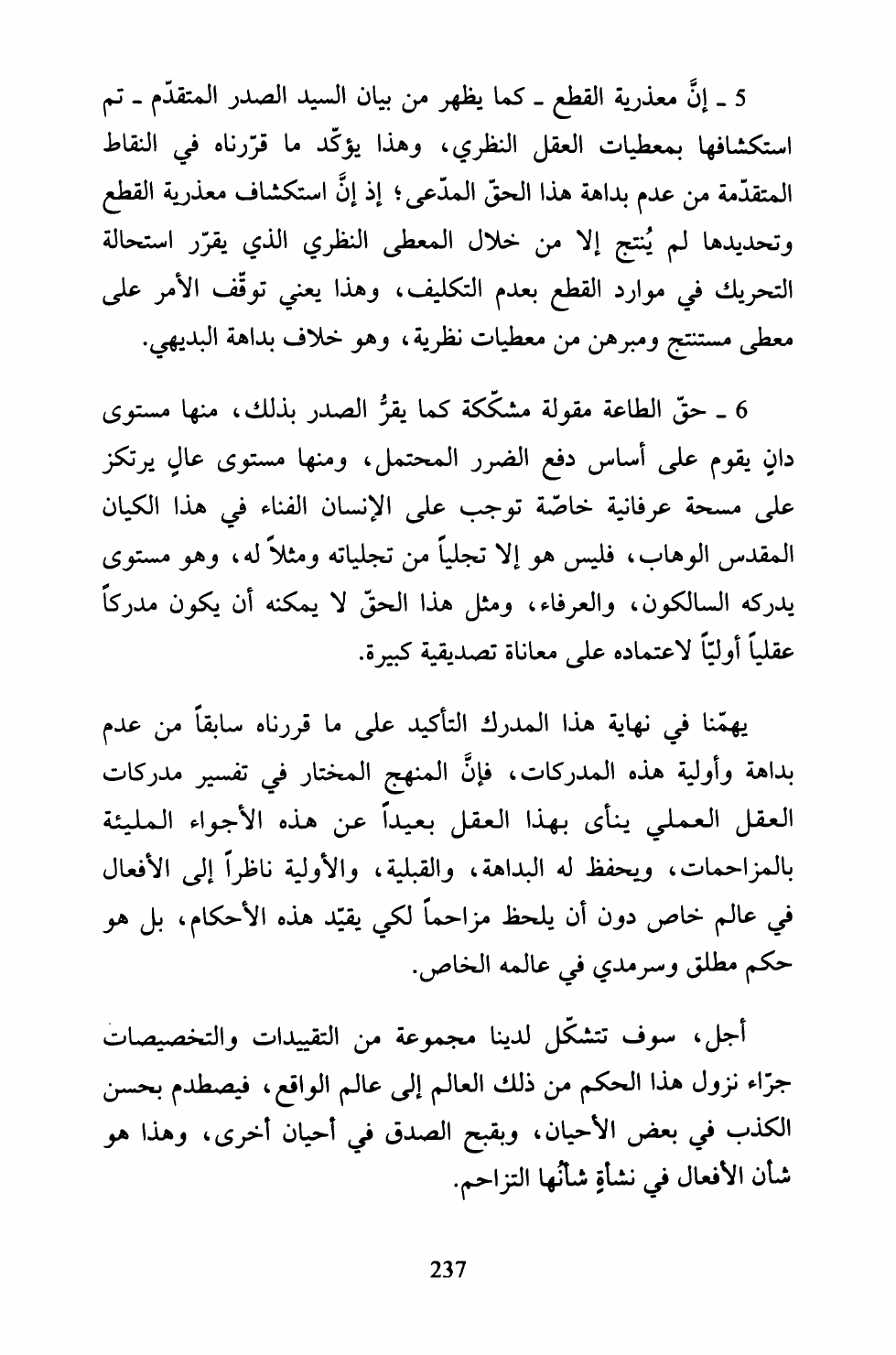 5 ـ إنَّ معذرية القطع ـ كما يظهر من بيان السيد الصدر المتقدّم ـ تم استكشافها بمعطيات العقل النظري، وهذا يؤكّد ما قرّرناه في النقاط المتقدّمة من عدم بداهة هذا الحقّ المدّعى؛ إذ إنَّ استكشاف معذرية القطع وتحديدها لم يُنتج إلا من خلال المعطى النظري الذي يقرّر استحالة التحريك في موارد القطع بعدم التكليف، وهذا يعني توقّف الأمر على معطى مستنتج ومبرهن من معطيات نظرية، وهو خلاف بداهة البديهي.

6 ـ حقّ الطاعة مقولة مشكّكة كما يقرُّ الصدر بذلك، منها مستوى دانٍ يقوم على أساس دفع الضرر المحتمل، ومنها مستوى عالٍ يرتكز على مسحة عرفانية خاصّة توجب على الإنسان الفناء في هذا الكيان المقدس الوهاب، فليس هو إلا تجلياً من تجلياته ومثلاً له، وهو مستوى يدركه السالكون، والعرفاء، ومثل هذا الحقّ لا يمكنه أن يكون مدركاً عقلياً أوليّاً لاعتماده على معاناة تصديقية كبيرة.

يهمّنا في نهاية هذا المدرك التأكيد على ما قررناه سابقاً من عدم بداهة وأولية هذه المدركات، فإنَّ المنهج المختار في تفسير مدركات العقل العملي ينأى بهذا العقل بعيداً عن هذه الأجواء المليئة بالمزاحمات، ويحفظ له البداهة، والقبلية، والأولية ناظراً إلى الأفعال في عالم خاص دون أن يلحظ مزاحماً لكي يقيّد هذه الأحكام، بل هو حكم مطلق وسرمدي في عالمه الخاص.

أجل، سوف تتشكّل لدينا مجموعة من التقييدات والتخصيصات جرّاء نزول هذا الحكم من ذلك العالم إلى عالم الواقع، فيصطدم بحسن الكذب في بعض الأحيان، وبقبح الصدق في أحيان أخرى، وهذا هو شأن الأفعال في نشأةٍ شأنُها التزاحم.

237